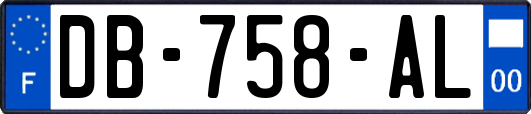 F
DB-758-AL
00